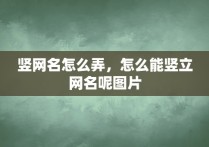 竖网名怎么弄，怎么能竖立网名呢图片